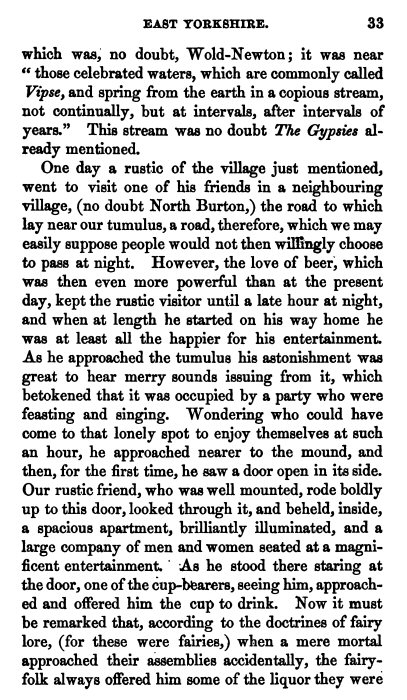 EAST YORKSHIRE. 33

which was, no doubt, Wold-Newton; it was near "those celebrated waters, which are commonly called Vipse, and spring from the earth in a copious stream, not continually, but at intervals, after intervals of years." This stream was no doubt The Gypsies already mentioned.

One day a rustic of the village just mentioned, went to visit one of his friends in a neighbouring village, (no doubt North Burton,) the road to which lay near our tumulus, a road, therefore, which we may easily suppose people would not then willingly choose to pass at night. However, the love of beer, which was then even more powerful than at the present day, kept the rustic visitor until a late hour at night, and when at length he started on his way home he was at least all the happier for his entertainment. As he approached the tumulus his astonishment was great to hear merry sounds issuing from it, which betokened that it was occupied by a party who were feasting and singing. Wondering who could have come to that lonely spot to enjoy themselves at such an hour, he approached nearer to the mound, and then, for the first time, he saw a door open in its side. Our rustic friend, who was well mounted, rode boldly up to this door, looked through it, and beheld, inside, a spacious apartment, brilliantly illuminated, and a large company of men and women seated at a magnificent entertainment. As he stood there staring at the door, one of the cup-bearers, seeing him, approached and offered him the cup to drink. Now it must be remarked that, according to the doctrines of fairy lore, (for these were fairies,) when a mere mortal approached their assemblies accidentally, the fairy-folk always offered him some of the liquor they were